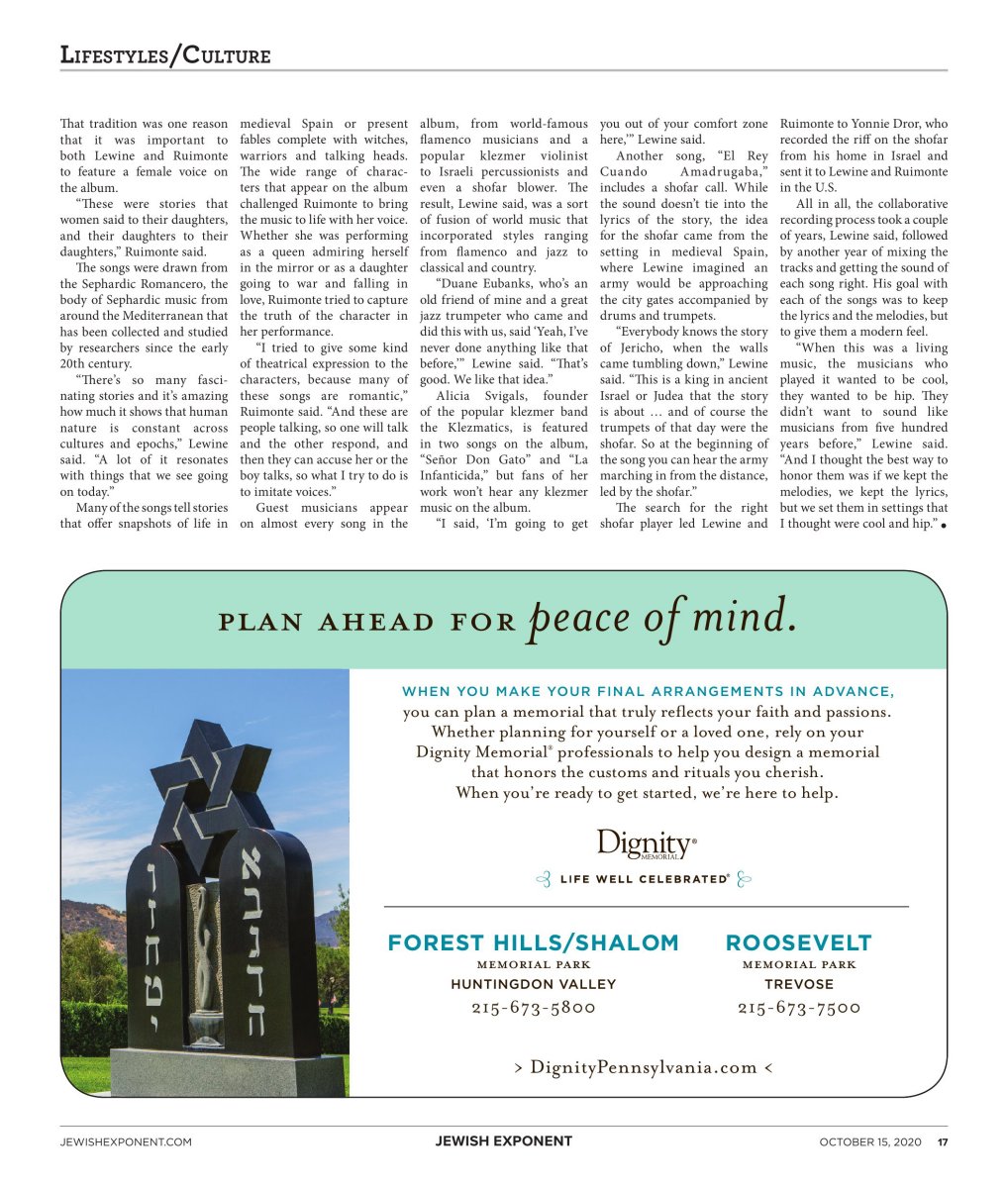 LIFESTYLES/CULTURE

That tradition was one reason that it was important to both Lewine and Ruimonte to feature a female voice on the album.

"These were stories that women said to their daughters, and their daughters to their daughters," Ruimonte said.

The songs were drawn from the Sephardic Romancero, the body of Sephardic music from around the Mediterranean that has been collected and studied by researchers since the early 20th century.

"There's so many fascinating stories and it's amazing how much it shows that human nature is constant across cultures and epochs," Lewine said. "A lot of it resonates with things that we see going on today."

Many of the songs tell stories that offer snapshots of life in medieval Spain or present fables complete with witches, warriors and talking heads. The wide range of characters that appear on the album challenged Ruimonte to bring the music to life with her voice. Whether she was performing as a queen admiring herself in the mirror or as a daughter going to war and falling in love, Ruimonte tried to capture the truth of the character in her performance.

"I tried to give some kind of theatrical expression to the characters, because many of these songs are romantic," Ruimonte said. "And these are people talking, so one will talk and the other respond, and then they can accuse her or the boy talks, so what I try to do is to imitate voices."

Guest musicians appear on almost every song in the album, from world-famous flamenco musicians and a popular klezmer violinist to Israeli percussionists and even a shofar blower. The result, Lewine said, was a sort of fusion of world music that incorporated styles ranging from flamenco and jazz to classical and country.

"Duane Eubanks, who's an old friend of mine and a great jazz trumpeter who came and did this with us, said 'Yeah, I've never done anything like that before,'" Lewine said. "That's good. We like that idea."

Alicia Svigals, founder of the popular klezmer band the Klezmatics, is featured in two songs on the album, "Señor Don Gato" and "La Infanticida," but fans of her work won't hear any klezmer music on the album.

"I said, 'I'm going to get you out of your comfort zone here,'" Lewine said.

Another song, "El Rey Cuando Amadrugaba," includes a shofar call. While the sound doesn't tie into the lyrics of the story, the idea for the shofar came from the setting in medieval Spain, where Lewine imagined an army would be approaching the city gates accompanied by drums and trumpets.

"Everybody knows the story of Jericho, when the walls came tumbling down," Lewine said. "This is a king in ancient Israel or Judea that the story is about … and of course the trumpets of that day were the shofar. So at the beginning of the song you can hear the army marching in from the distance, led by the shofar."

The search for the right shofar player led Lewine and Ruimonte to Yonnie Dror, who recorded the riff on the shofar from his home in Israel and sent it to Lewine and Ruimonte in the U.S.

All in all, the collaborative recording process took a couple of years, Lewine said, followed by another year of mixing the tracks and getting the sound of each song right. His goal with each of the songs was to keep the lyrics and the melodies, but to give them a modern feel.

"When this was a living music, the musicians who played it wanted to be cool, they wanted to be hip. They didn't want to sound like musicians from five hundred years before," Lewine said. "And I thought the best way to honor them was if we kept the melodies, we kept the lyrics, but we set them in settings that I thought were cool and hip." •

PLAN AHEAD FOR peace of mind.

WHEN YOU MAKE YOUR FINAL ARRANGEMENTS IN ADVANCE, you can plan a memorial that truly reflects your faith and passions. Whether planning for yourself or a loved one, rely on your Dignity Memorial® professionals to help you design a memorial that honors the customs and rituals you cherish. When you're ready to get started, we're here to help.

Dignity® MEMORIAL
LIFE WELL CELEBRATED®

FOREST HILLS/SHALOM
MEMORIAL PARK
HUNTINGDON VALLEY
215-673-5800

ROOSEVELT
MEMORIAL PARK
TREVOSE
215-673-7500

> DignityPennsylvania.com <

JEWISHEXPONENT.COM JEWISH EXPONENT OCTOBER 15, 2020 17